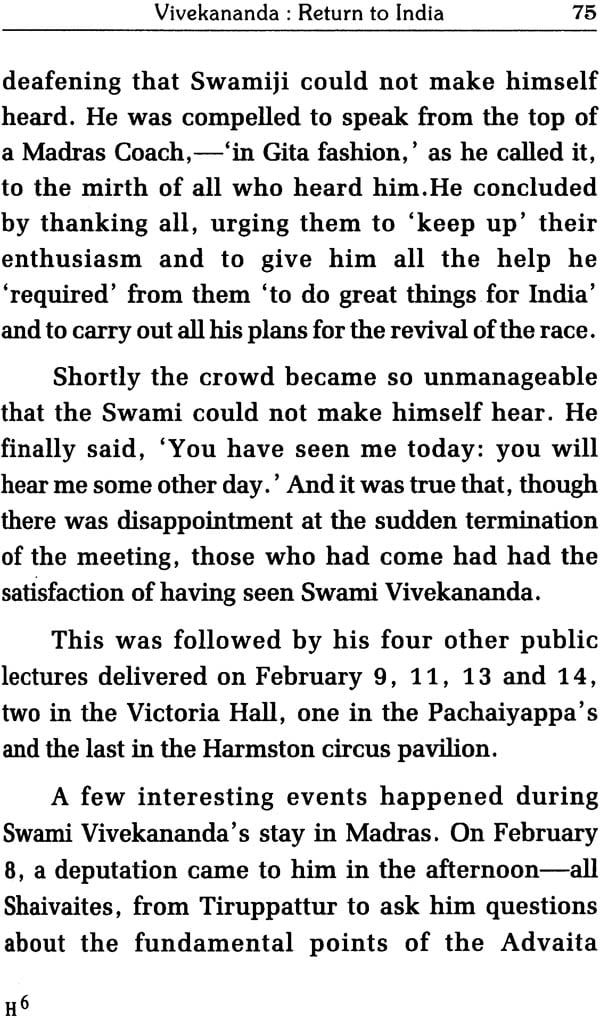 Vivekananda : Return to India 75

deafening that Swamiji could not make himself heard. He was compelled to speak from the top of a Madras Coach,—'in Gita fashion,' as he called it, to the mirth of all who heard him.He concluded by thanking all, urging them to 'keep up' their enthusiasm and to give him all the help he 'required' from them 'to do great things for India' and to carry out all his plans for the revival of the race.

Shortly the crowd became so unmanageable that the Swami could not make himself hear. He finally said, 'You have seen me today: you will hear me some other day.' And it was true that, though there was disappointment at the sudden termination of the meeting, those who had come had had the satisfaction of having seen Swami Vivekananda.

This was followed by his four other public lectures delivered on February 9, 11, 13 and 14, two in the Victoria Hall, one in the Pachaiyappa's and the last in the Harmston circus pavilion.

A few interesting events happened during Swami Vivekananda's stay in Madras. On February 8, a deputation came to him in the afternoon—all Shaivaites, from Tiruppattur to ask him questions about the fundamental points of the Advaita

H6